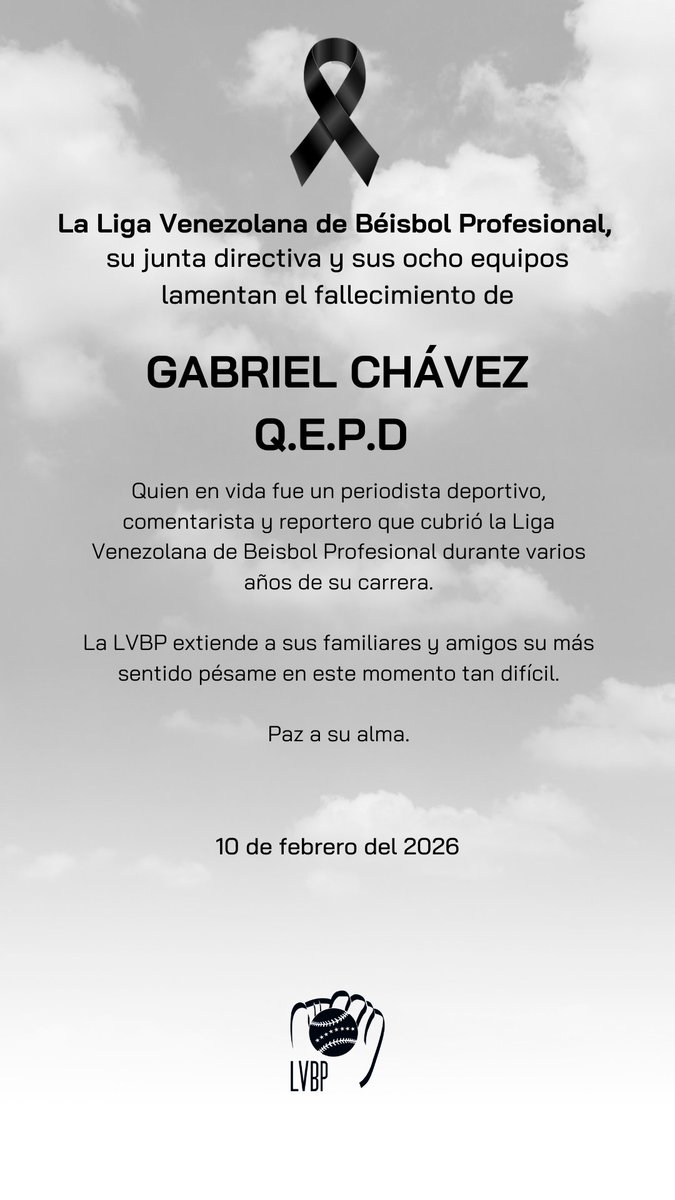 La Liga Venezolana de Béisbol Profesional, su junta directiva y sus ocho equipos lamentan el fallecimiento de

GABRIEL CHÁVEZ
Q.E.P.D

Quien en vida fue un periodista deportivo, comentarista y reportero que cubrió la Liga Venezolana de Beisbol Profesional durante varios años de su carrera.

La LVBP extiende a sus familiares y amigos su más sentido pésame en este momento tan difícil.

Paz a su alma.

10 de febrero del 2026

LVBP